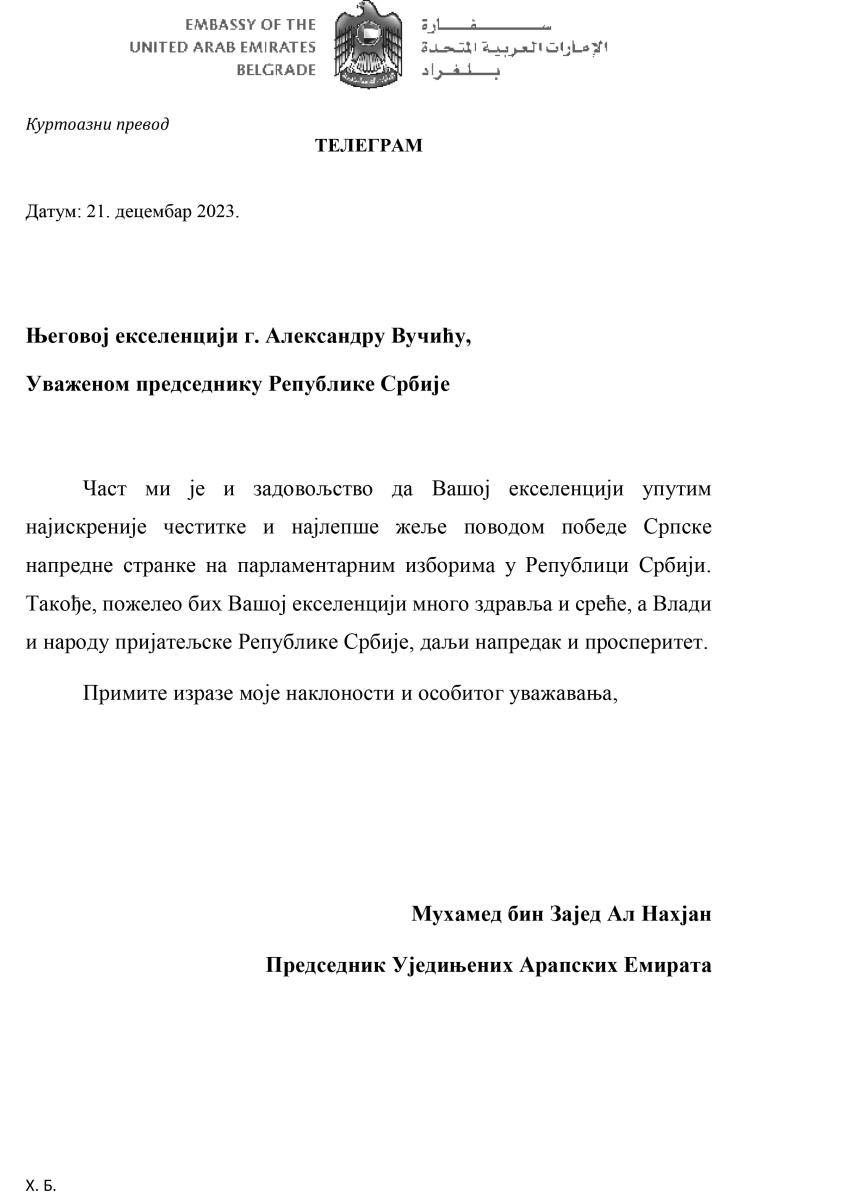 EMBASSY OF THE
UNITED ARAB EMIRATES
BELGRADE

سفارة
الإمارات العربية المتحدة
بلغراد

Куртоазни превод

ТЕЛЕГРАМ

Датум: 21. децембар 2023.

Његовој екселенцији г. Александру Вучићу,

Уваженом председнику Републике Србије

Част ми је и задовољство да Вашој екселенцији упутим најискреније честитке и најлепше жеље поводом победе Српске напредне странке на парламентарним изборима у Републици Србији. Такође, пожелео бих Вашој екселенцији много здравља и среће, а Влади и народу пријатељске Републике Србије, даљи напредак и просперитет.

Примите изразе моје наклоности и особитог уважавања,

Мухамед бин Зајед Ал Нахјан

Председник Уједињених Арапских Емирата

Х. Б.